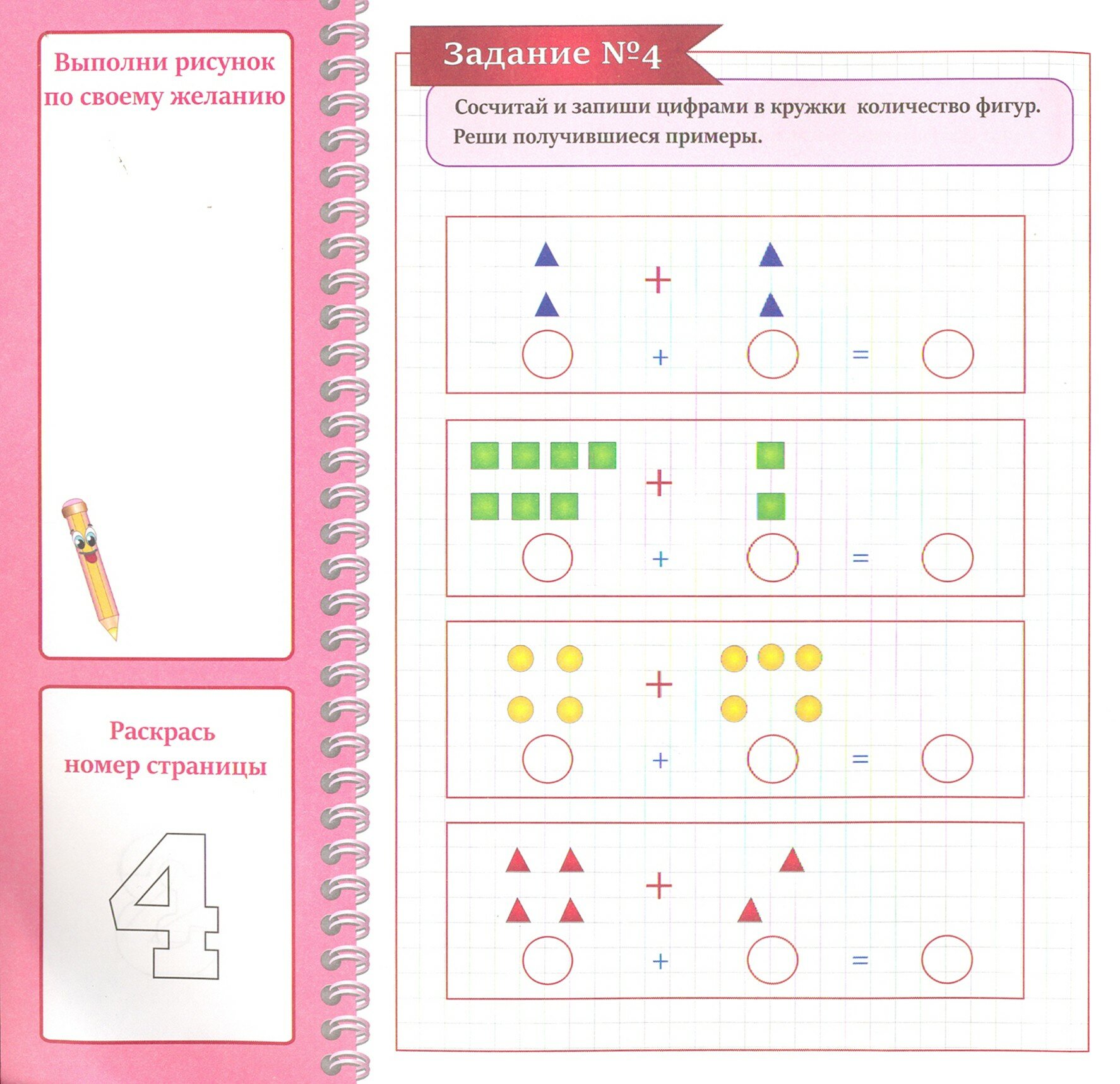 Выполни рисунок по своему желанию

Раскрась номер страницы

4

Задание №4

Сосчитай и запиши цифрами в кружки количество фигур. Реши получившиеся примеры.

+

+ =

+

+ =

+

+ =

+

+ =